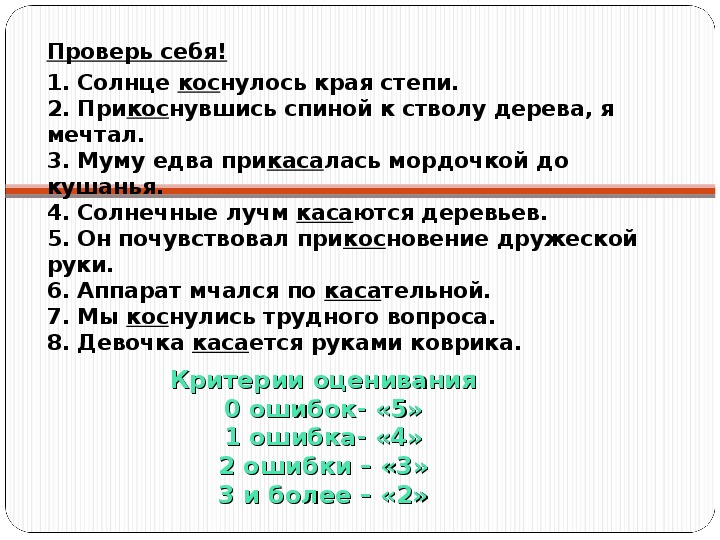 Проверь себя!

1. Солнце коснулось края степи.
2. Прикоснувшись спиной к стволу дерева, я мечтал.
3. Муму едва прикасалась мордочкой до кушанья.
4. Солнечные лучм касаются деревьев.
5. Он почувствовал прикосновение дружеской руки.
6. Аппарат мчался по касательной.
7. Мы коснулись трудного вопроса.
8. Девочка касается руками коврика.

Критерии оценивания
0 ошибок- «5»
1 ошибка- «4»
2 ошибки – «3»
3 и более – «2»